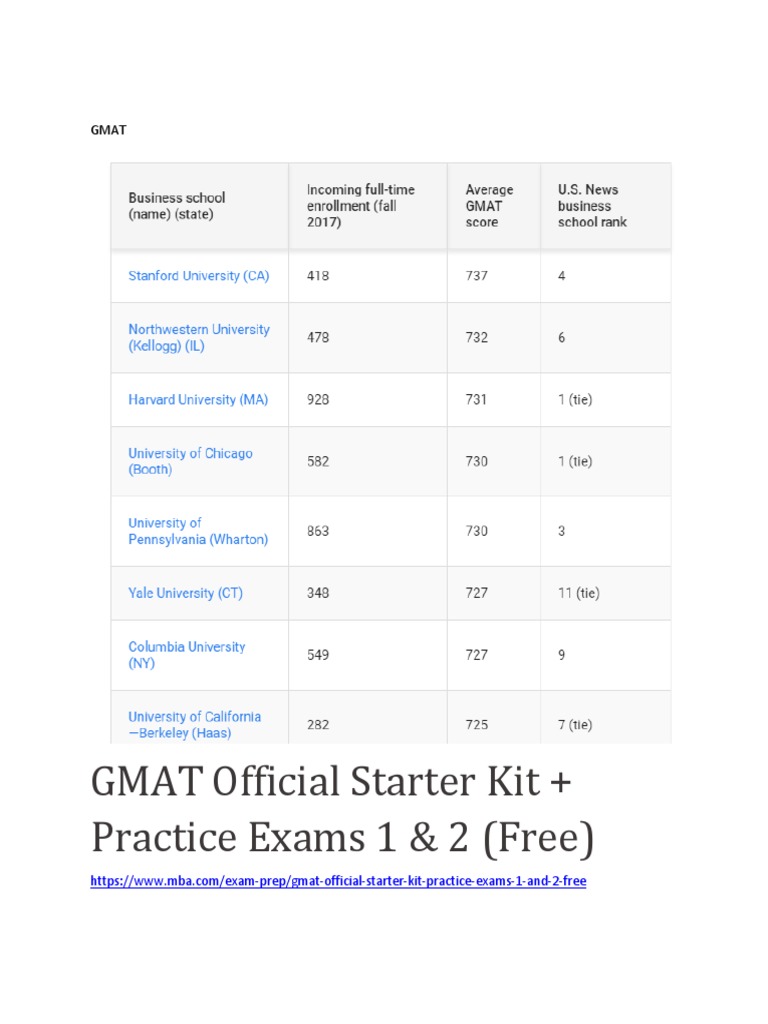 GMAT

| Business school (name) (state) | Incoming full-time enrollment (fall 2017) | Average GMAT score | U.S. News business school rank |
|---|---|---|---|
| Stanford University (CA) | 418 | 737 | 4 |
| Northwestern University (Kellogg) (IL) | 478 | 732 | 6 |
| Harvard University (MA) | 928 | 731 | 1 (tie) |
| University of Chicago (Booth) | 582 | 730 | 1 (tie) |
| University of Pennsylvania (Wharton) | 863 | 730 | 3 |
| Yale University (CT) | 348 | 727 | 11 (tie) |
| Columbia University (NY) | 549 | 727 | 9 |
| University of California —Berkeley (Haas) | 282 | 725 | 7 (tie) |

GMAT Official Starter Kit + Practice Exams 1 & 2 (Free)

https://www.mba.com/exam-prep/gmat-official-starter-kit-practice-exams-1-and-2-free